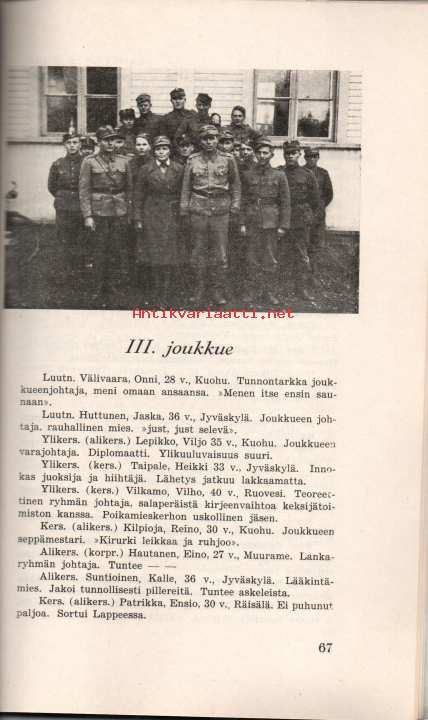 Antikvariaatti.net

III. joukkue

Luutn. Välivaara, Onni, 28 v., Kuohu. Tunnontarkka joukkueenjohtaja, meni omaan ansaansa. »Menen itse ensin saunaan».

Luutn. Huttunen, Jaska, 36 v., Jyväskylä. Joukkueen johtaja, rauhallinen mies. »just, just selevä».

Ylikers. (alikers.) Lepikko, Viljo 35 v., Kuohu. Joukkueen varajohtaja. Diplomaatti. Ylikuuluvaisuus suuri.

Ylikers. (kers.) Taipale, Heikki 33 v., Jyväskylä. Innokas juoksija ja hiihtäjä. Lähetys jatkuu lakkaamatta.

Ylikers. (kers.) Vilkamo, Vilho, 40 v., Ruovesi. Teoreettinen ryhmän johtaja, salaperäistä kirjeenvaihtoa keksijätoimiston kanssa. Poikamieskerhon uskollinen jäsen.

Kers. (alikers.) Kilpioja, Reino, 30 v., Kuohu. Joukkueen seppämestari. »Kirurki leikkaa ja ruhjoo».

Alikers. (korpr.) Hautanen, Eino, 27 v., Muurame. Lankaryhmän johtaja. Tuntee — —

Alikers. Suntioinen, Kalle, 36 v., Jyväskylä. Lääkintämies. Jakoi tunnollisesti pillereitä. Tuntee askeleista.

Kers. (alikers.) Patrikka, Ensio, 30 v., Räisälä. Ei puhunut paljoa. Sortui Lappeessa.

67